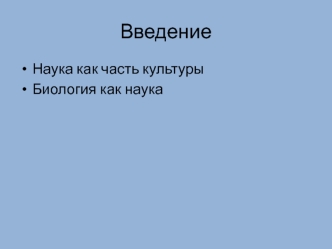 Введение

• Наука как часть культуры
• Биология как наука